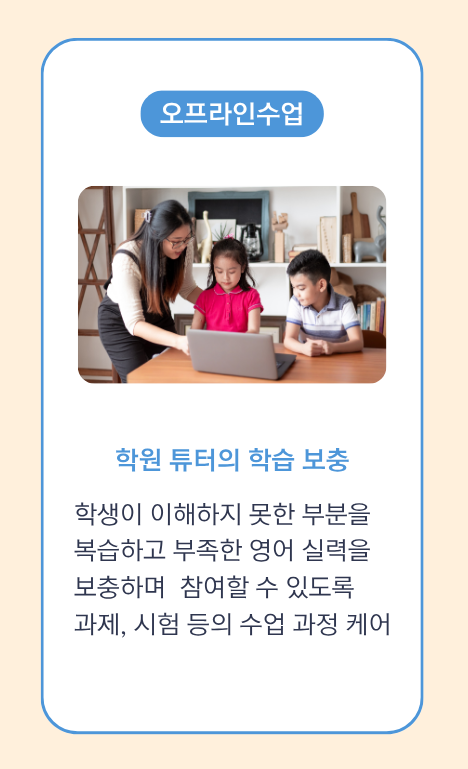 오프라인수업

학원 튜터의 학습 보충

학생이 이해하지 못한 부분을 복습하고 부족한 영어 실력을 보충하며 참여할 수 있도록 과제, 시험 등의 수업 과정 케어